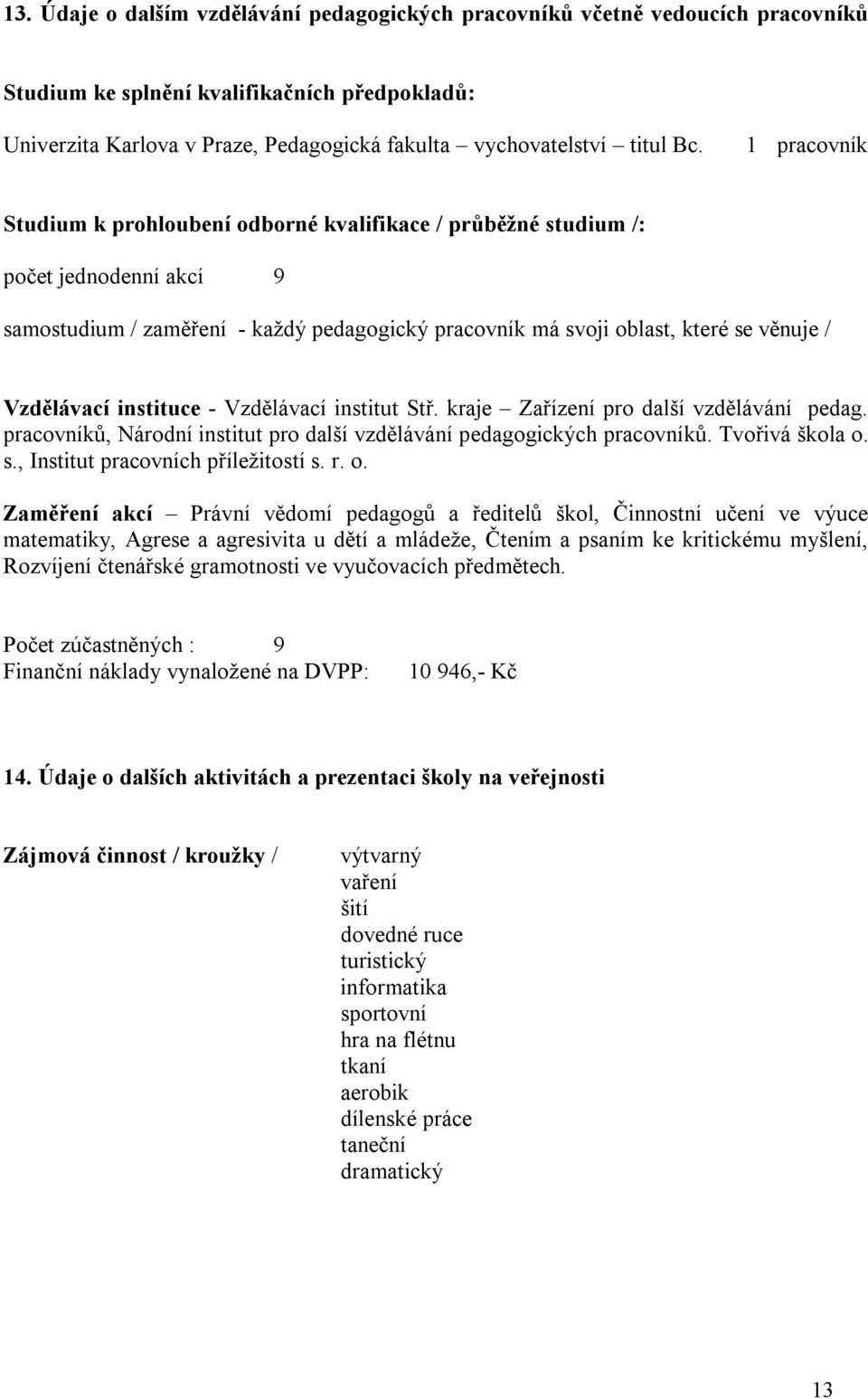 13. Údaje o dalším vzdělávání pedagogických pracovníků včetně vedoucích pracovníků

Studium ke splnění kvalifikačních předpokladů:

Univerzita Karlova v Praze, Pedagogická fakulta – vychovatelství – titul Bc. 1 pracovník

Studium k prohloubení odborné kvalifikace / průběžné studium /:

počet jednodenní akcí 9

samostudium / zaměření - každý pedagogický pracovník má svoji oblast, které se věnuje /

Vzdělávací instituce - Vzdělávací institut Stř. kraje – Zařízení pro další vzdělávání pedag. pracovníků, Národní institut pro další vzdělávání pedagogických pracovníků. Tvořivá škola o. s., Institut pracovních příležitostí s. r. o.

Zaměření akcí – Právní vědomí pedagogů a ředitelů škol, Činnostní učení ve výuce matematiky, Agrese a agresivita u dětí a mládeže, Čtením a psaním ke kritickému myšlení, Rozvíjení čtenářské gramotnosti ve vyučovacích předmětech.

Počet zúčastněných : 9
Finanční náklady vynaložené na DVPP: 10 946,- Kč

14. Údaje o dalších aktivitách a prezentaci školy na veřejnosti

Zájmová činnost / kroužky /

výtvarný
vaření
šití
dovedné ruce
turistický
informatika
sportovní
hra na flétnu
tkaní
aerobik
dílenské práce
taneční
dramatický

13